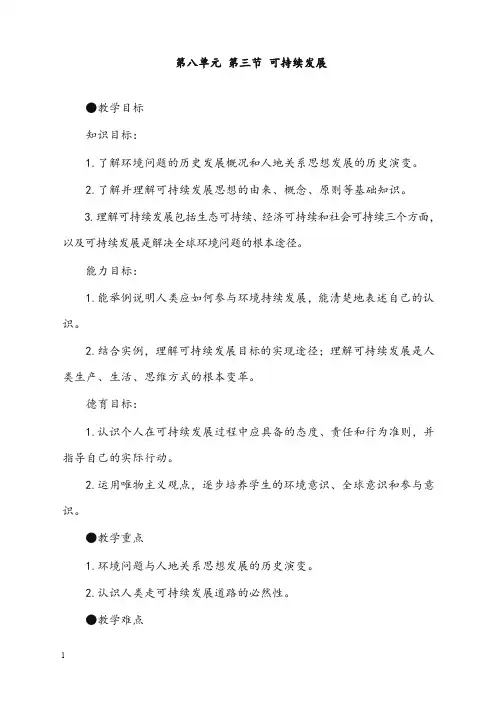 第八单元 第三节 可持续发展

●教学目标

知识目标：

1.了解环境问题的历史发展概况和人地关系思想发展的历史演变。

2.了解并理解可持续发展思想的由来、概念、原则等基础知识。

3.理解可持续发展包括生态可持续、经济可持续和社会可持续三个方面，以及可持续发展是解决全球环境问题的根本途径。

能力目标：

1.能举例说明人类应如何参与环境持续发展，能清楚地表述自己的认识。

2.结合实例，理解可持续发展目标的实现途径；理解可持续发展是人类生产、生活、思维方式的根本变革。

德育目标：

1.认识个人在可持续发展过程中应具备的态度、责任和行为准则，并指导自己的实际行动。

2.运用唯物主义观点，逐步培养学生的环境意识、全球意识和参与意识。

●教学重点

1.环境问题与人地关系思想发展的历史演变。

2.认识人类走可持续发展道路的必然性。

●教学难点

1